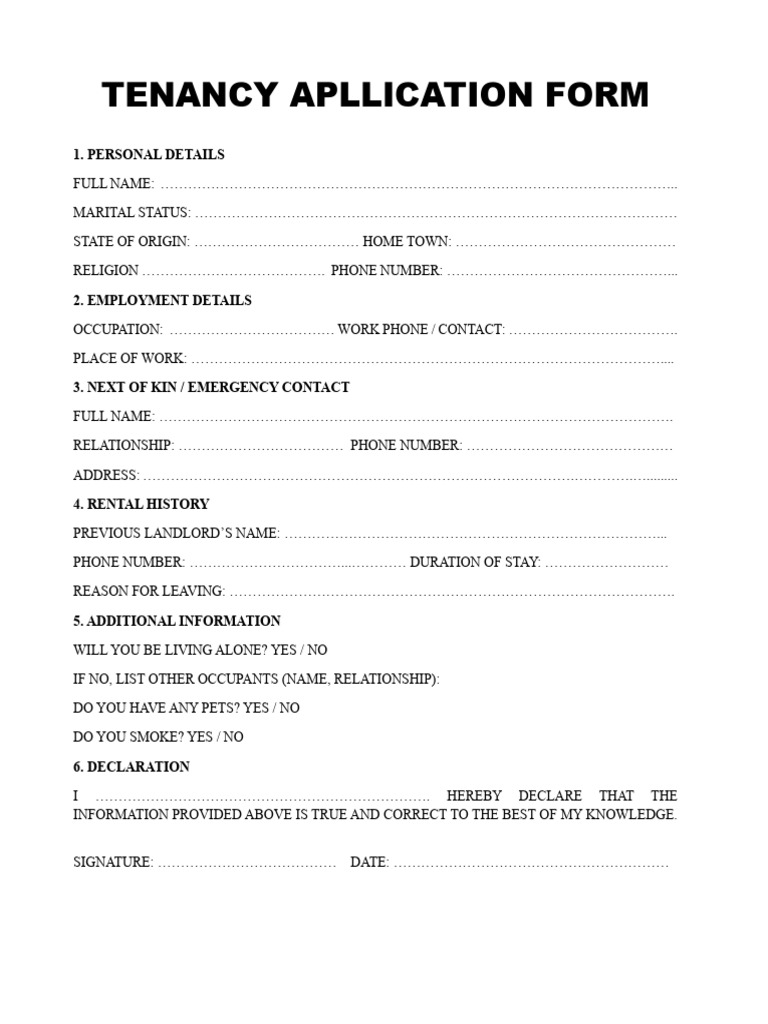 TENANCY APLLICATION FORM

1. PERSONAL DETAILS

FULL NAME: ____

MARITAL STATUS: ____

STATE OF ORIGIN: ____ HOME TOWN: ____

RELIGION ____ PHONE NUMBER: ____

2. EMPLOYMENT DETAILS

OCCUPATION: ____ WORK PHONE / CONTACT: ____

PLACE OF WORK: ____

3. NEXT OF KIN / EMERGENCY CONTACT

FULL NAME: ____

RELATIONSHIP: ____ PHONE NUMBER: ____

ADDRESS: ____

4. RENTAL HISTORY

PREVIOUS LANDLORD'S NAME: ____

PHONE NUMBER: ____ DURATION OF STAY: ____

REASON FOR LEAVING: ____

5. ADDITIONAL INFORMATION

WILL YOU BE LIVING ALONE? YES / NO

IF NO, LIST OTHER OCCUPANTS (NAME, RELATIONSHIP):

DO YOU HAVE ANY PETS? YES / NO

DO YOU SMOKE? YES / NO

6. DECLARATION

I ____ HEREBY DECLARE THAT THE INFORMATION PROVIDED ABOVE IS TRUE AND CORRECT TO THE BEST OF MY KNOWLEDGE.

SIGNATURE: ____ DATE: ____